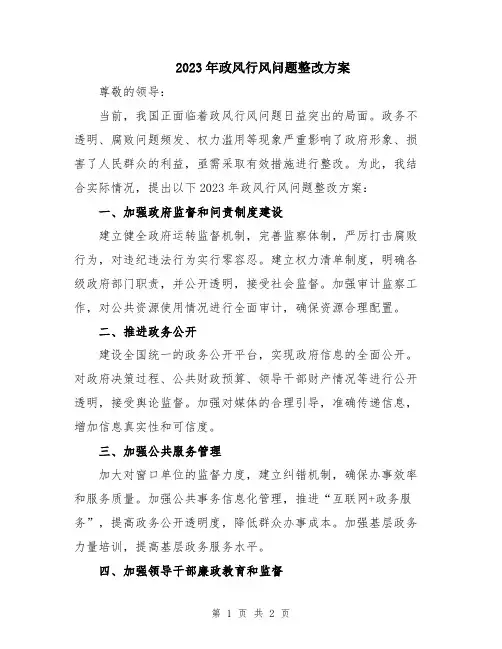 2023年政风行风问题整改方案

尊敬的领导：

当前，我国正面临着政风行风问题日益突出的局面。政务不透明、腐败问题频发、权力滥用等现象严重影响了政府形象、损害了人民群众的利益，亟需采取有效措施进行整改。为此，我结合实际情况，提出以下2023年政风行风问题整改方案：

一、加强政府监督和问责制度建设

建立健全政府运转监督机制，完善监察体制，严厉打击腐败行为，对违纪违法行为实行零容忍。建立权力清单制度，明确各级政府部门职责，并公开透明，接受社会监督。加强审计监察工作，对公共资源使用情况进行全面审计，确保资源合理配置。

二、推进政务公开

建设全国统一的政务公开平台，实现政府信息的全面公开。对政府决策过程、公共财政预算、领导干部财产情况等进行公开透明，接受舆论监督。加强对媒体的合理引导，准确传递信息，增加信息真实性和可信度。

三、加强公共服务管理

加大对窗口单位的监督力度，建立纠错机制，确保办事效率和服务质量。加强公共事务信息化管理，推进“互联网+政务服务”，提高政务公开透明度，降低群众办事成本。加强基层政务力量培训，提高基层政务服务水平。

四、加强领导干部廉政教育和监督

第 1 页 共 2 页